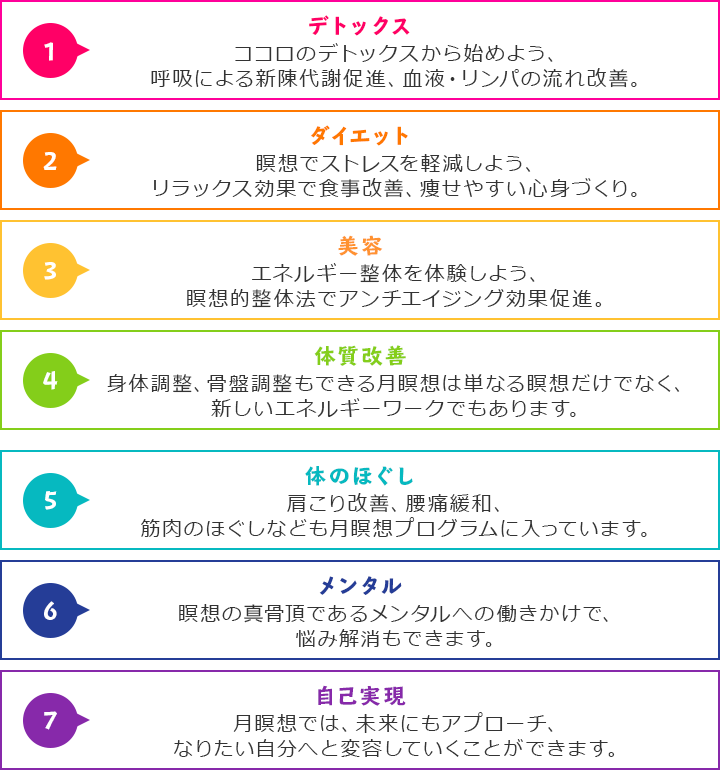 1

デトックス

ココロのデトックスから始めよう、
呼吸による新陳代謝促進、血液・リンパの流れ改善。

2

ダイエット

瞑想でストレスを軽減しよう、
リラックス効果で食事改善、痩せやすい心身づくり。

3

美容

エネルギー整体を体験しよう、
瞑想的整体法でアンチエイジング効果促進。

4

体質改善

身体調整、骨盤調整もできる月瞑想は単なる瞑想だけでなく、
新しいエネルギーワークでもあります。

5

体のほぐし

肩こり改善、腰痛緩和、
筋肉のほぐしなども月瞑想プログラムに入っています。

6

メンタル

瞑想の真骨頂であるメンタルへの働きかけで、
悩み解消もできます。

7

自己実現

月瞑想では、未来にもアプローチ、
なりたい自分へと変容していくことができます。